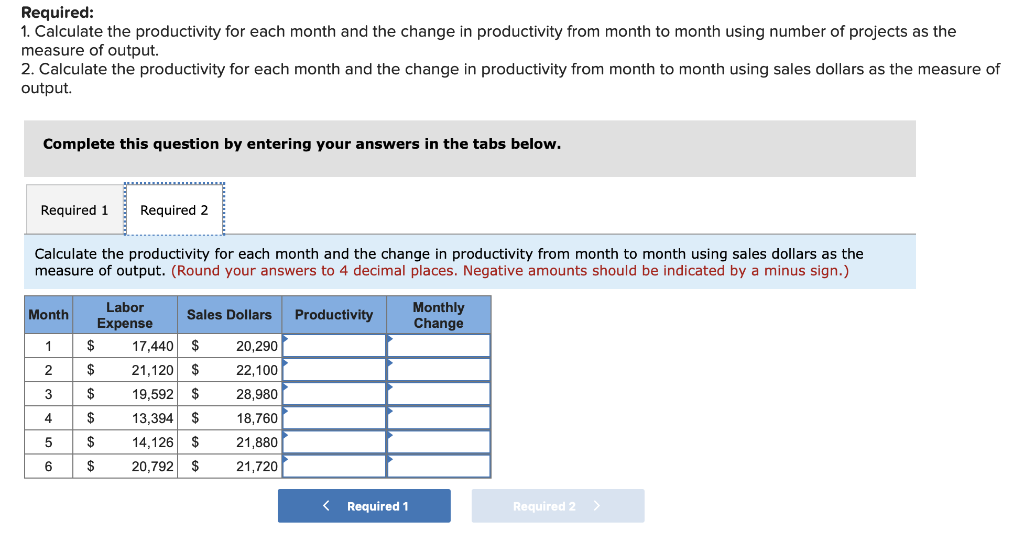 Required:
1. Calculate the productivity for each month and the change in productivity from month to month using number of projects as the measure of output.
2. Calculate the productivity for each month and the change in productivity from month to month using sales dollars as the measure of output.

Complete this question by entering your answers in the tabs below.

Required 1 Required 2

Calculate the productivity for each month and the change in productivity from month to month using sales dollars as the measure of output. (Round your answers to 4 decimal places. Negative amounts should be indicated by a minus sign.)

| Month | Labor Expense | Sales Dollars | Productivity | Monthly Change |
|---|---|---|---|---|
| 1 | $ 17,440 | $ 20,290 | | |
| 2 | $ 21,120 | $ 22,100 | | |
| 3 | $ 19,592 | $ 28,980 | | |
| 4 | $ 13,394 | $ 18,760 | | |
| 5 | $ 14,126 | $ 21,880 | | |
| 6 | $ 20,792 | $ 21,720 | | |

< Required 1 Required 2 >